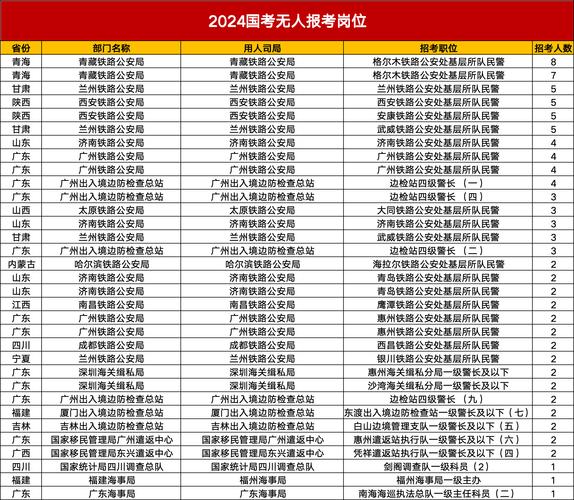 2024国考无人报考岗位

| 省份 | 部门名称 | 用人司局 | 招考职位 | 招考人数 |
|---|---|---|---|---|
| 青海 | 青藏铁路公安局 | 青藏铁路公安局 | 格尔木铁路公安处基层所队民警 | 8 |
| 青海 | 青藏铁路公安局 | 青藏铁路公安局 | 格尔木铁路公安处基层所队民警 | 7 |
| 甘肃 | 兰州铁路公安局 | 兰州铁路公安局 | 兰州铁路公安处基层所队民警 | 5 |
| 陕西 | 西安铁路公安局 | 西安铁路公安局 | 西安铁路公安处基层所队民警 | 5 |
| 陕西 | 西安铁路公安局 | 西安铁路公安局 | 安康铁路公安处基层所队民警 | 5 |
| 甘肃 | 兰州铁路公安局 | 兰州铁路公安局 | 武威铁路公安处基层所队民警 | 5 |
| 山东 | 济南铁路公安局 | 济南铁路公安局 | 济南铁路公安处基层所队民警 | 4 |
| 广东 | 广州铁路公安局 | 广州铁路公安局 | 广州铁路公安处基层所队民警 | 4 |
| 广东 | 广州铁路公安局 | 广州铁路公安局 | 广州铁路公安处基层所队民警 | 4 |
| 广东 | 广州出入境边防检查总站 | 广州出入境边防检查总站 | 边检站四级警长（一） | 4 |
| 广东 | 广州出入境边防检查总站 | 广州出入境边防检查总站 | 边检站四级警长（四） | 3 |
| 山西 | 太原铁路公安局 | 太原铁路公安局 | 大同铁路公安处基层所队民警 | 3 |
| 山东 | 济南铁路公安局 | 济南铁路公安局 | 济南铁路公安处基层所队民警 | 3 |
| 甘肃 | 兰州铁路公安局 | 兰州铁路公安局 | 武威铁路公安处基层所队民警 | 3 |
| 广东 | 广州出入境边防检查总站 | 广州出入境边防检查总站 | 边检站四级警长（二） | 3 |
| 内蒙古 | 哈尔滨铁路公安局 | 哈尔滨铁路公安局 | 海拉尔铁路公安处基层所队民警 | 2 |
| 山东 | 济南铁路公安局 | 济南铁路公安局 | 青岛铁路公安处基层所队民警 | 2 |
| 山东 | 济南铁路公安局 | 济南铁路公安局 | 青岛铁路公安处基层所队民警 | 2 |
| 江西 | 南昌铁路公安局 | 南昌铁路公安局 | 鹰潭铁路公安处基层所队民警 | 2 |
| 广东 | 广州铁路公安局 | 广州铁路公安局 | 惠州铁路公安处基层所队民警 | 2 |
| 广东 | 广州铁路公安局 | 广州铁路公安局 | 惠州铁路公安处基层所队民警 | 2 |
| 四川 | 成都铁路公安局 | 成都铁路公安局 | 西昌铁路公安处基层所队民警 | 2 |
| 宁夏 | 兰州铁路公安局 | 兰州铁路公安局 | 银川铁路公安处基层所队民警 | 2 |
| 广东 | 深圳海关缉私局 | 深圳海关缉私局 | 惠州海关缉私分局一级警长及以下 | 2 |
| 广东 | 深圳海关缉私局 | 深圳海关缉私局 | 沙湾海关缉私分局一级警长及以下 | 2 |
| 广东 | 广州出入境边防检查总站 | 广州出入境边防检查总站 | 边检站四级警长（九） | 2 |
| 福建 | 厦门出入境边防检查总站 | 厦门出入境边防检查总站 | 东渡出入境边防检查站一级警长及以下（七） | 2 |
| 吉林 | 吉林出入境边防检查总站 | 吉林出入境边防检查总站 | 白山边境管理支队一级警长及以下（五） | 2 |
| 广东 | 国家移民管理局广州遣返中心 | 国家移民管理局广州遣返中心 | 惠州遣返站执行队一级警长及以下（六） | 2 |
| 广西 | 国家移民管理局东兴遣返中心 | 国家移民管理局东兴遣返中心 | 凭祥遣返站执行队一级警长及以下（四） | 2 |
| 四川 | 国家统计局四川调查总队 | 国家统计局四川调查总队 | 剑阁调查队一级科员（2） | 1 |
| 福建 | 福建海事局 | 福州海事局 | 福州海事局一级主办 | 1 |
| 广东 | 广东海事局 | 广东海事局 | 南海海巡执法总队一级主任科员（二） | 1 |